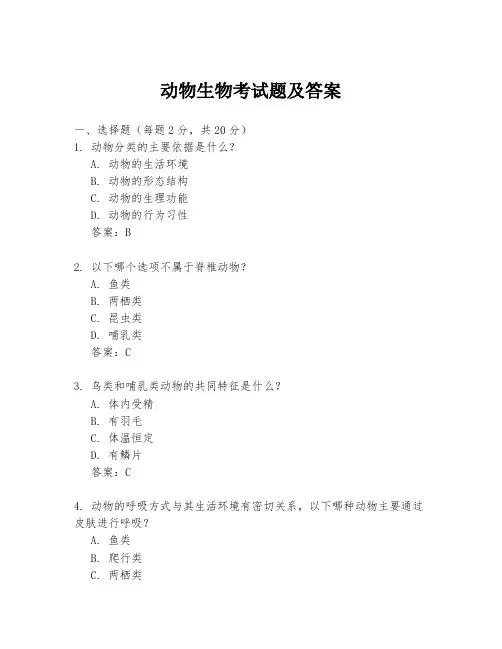 动物生物考试题及答案

一、选择题（每题 2 分，共 20 分）

1. 动物分类的主要依据是什么？
A. 动物的生活环境
B. 动物的形态结构
C. 动物的生理功能
D. 动物的行为习性
答案：B

2. 以下哪个选项不属于脊椎动物？
A. 鱼类
B. 两栖类
C. 昆虫类
D. 哺乳类
答案：C

3. 鸟类和哺乳类动物的共同特征是什么？
A. 体内受精
B. 有羽毛
C. 体温恒定
D. 有鳞片
答案：C

4. 动物的呼吸方式与其生活环境有密切关系，以下哪种动物主要通过皮肤进行呼吸？
A. 鱼类
B. 爬行类
C. 两栖类